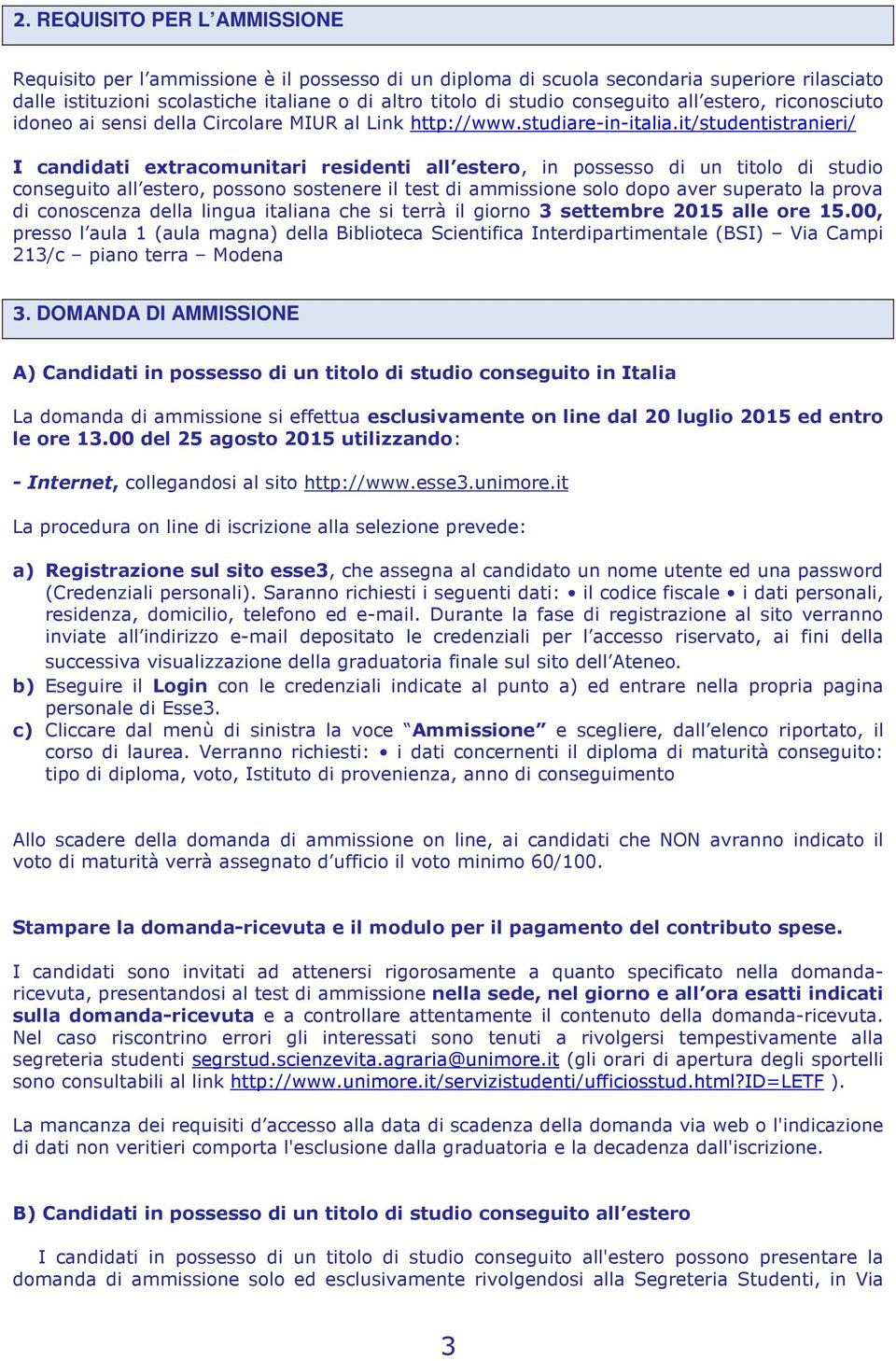 2. REQUISITO PER L'AMMISSIONE

Requisito per l'ammissione è il possesso di un diploma di scuola secondaria superiore rilasciato dalle istituzioni scolastiche italiane o di altro titolo di studio conseguito all'estero, riconosciuto idoneo ai sensi della Circolare MIUR al Link http://www.studiare-in-italia.it/studentistranieri/

I candidati extracomunitari residenti all'estero, in possesso di un titolo di studio conseguito all'estero, possono sostenere il test di ammissione solo dopo aver superato la prova di conoscenza della lingua italiana che si terrà il giorno 3 settembre 2015 alle ore 15.00, presso l'aula 1 (aula magna) della Biblioteca Scientifica Interdipartimentale (BSI) – Via Campi 213/c – piano terra – Modena

3. DOMANDA DI AMMISSIONE

A) Candidati in possesso di un titolo di studio conseguito in Italia

La domanda di ammissione si effettua esclusivamente on line dal 20 luglio 2015 ed entro le ore 13.00 del 25 agosto 2015 utilizzando:

- Internet, collegandosi al sito http://www.esse3.unimore.it

La procedura on line di iscrizione alla selezione prevede:

a) Registrazione sul sito esse3, che assegna al candidato un nome utente ed una password (Credenziali personali). Saranno richiesti i seguenti dati: • il codice fiscale • i dati personali, residenza, domicilio, telefono ed e-mail. Durante la fase di registrazione al sito verranno inviate all'indirizzo e-mail depositato le credenziali per l'accesso riservato, ai fini della successiva visualizzazione della graduatoria finale sul sito dell'Ateneo.
b) Eseguire il Login con le credenziali indicate al punto a) ed entrare nella propria pagina personale di Esse3.
c) Cliccare dal menù di sinistra la voce "Ammissione" e scegliere, dall'elenco riportato, il corso di laurea. Verranno richiesti: • i dati concernenti il diploma di maturità conseguito: tipo di diploma, voto, Istituto di provenienza, anno di conseguimento

Allo scadere della domanda di ammissione on line, ai candidati che NON avranno indicato il voto di maturità verrà assegnato d'ufficio il voto minimo 60/100.

Stampare la domanda-ricevuta e il modulo per il pagamento del contributo spese.

I candidati sono invitati ad attenersi rigorosamente a quanto specificato nella domanda-ricevuta, presentandosi al test di ammissione nella sede, nel giorno e all'ora esatti indicati sulla domanda-ricevuta e a controllare attentamente il contenuto della domanda-ricevuta. Nel caso riscontrino errori gli interessati sono tenuti a rivolgersi tempestivamente alla segreteria studenti segrstud.scienzevita.agraria@unimore.it (gli orari di apertura degli sportelli sono consultabili al link http://www.unimore.it/servizistudenti/ufficiosstud.html?ID=LETF ).

La mancanza dei requisiti d'accesso alla data di scadenza della domanda via web o l'indicazione di dati non veritieri comporta l'esclusione dalla graduatoria e la decadenza dall'iscrizione.

B) Candidati in possesso di un titolo di studio conseguito all'estero

I candidati in possesso di un titolo di studio conseguito all'estero possono presentare la domanda di ammissione solo ed esclusivamente rivolgendosi alla Segreteria Studenti, in Via

3